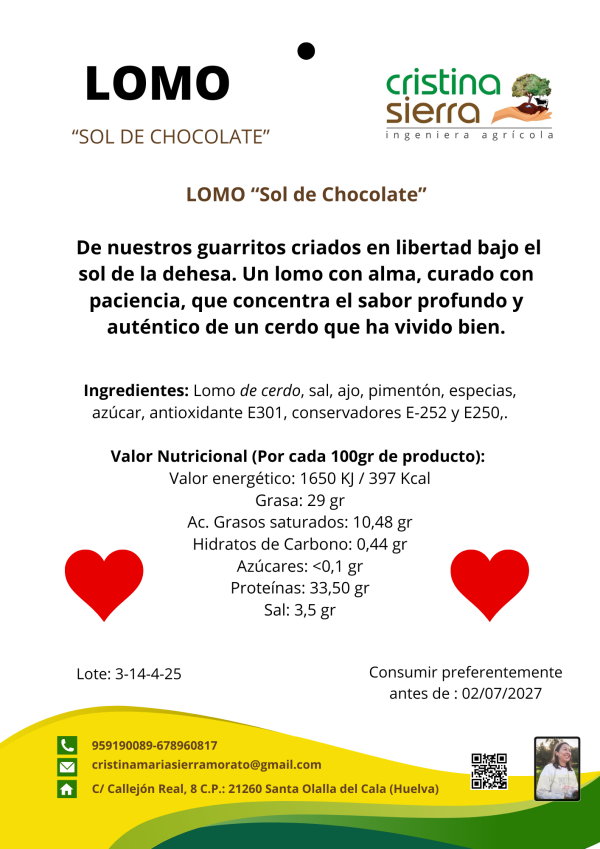 LOMO

“SOL DE CHOCOLATE”

cristina sierra
ingeniera agrícola

LOMO “Sol de Chocolate”

De nuestros guarritos criados en libertad bajo el sol de la dehesa. Un lomo con alma, curado con paciencia, que concentra el sabor profundo y auténtico de un cerdo que ha vivido bien.

Ingredientes: Lomo de cerdo, sal, ajo, pimentón, especias, azúcar, antioxidante E301, conservadores E-252 y E250,.

Valor Nutricional (Por cada 100gr de producto):
Valor energético: 1650 KJ / 397 Kcal
Grasa: 29 gr
Ac. Grasos saturados: 10,48 gr
Hidratos de Carbono: 0,44 gr
Azúcares: <0,1 gr
Proteínas: 33,50 gr
Sal: 3,5 gr

Lote: 3-14-4-25

Consumir preferentemente antes de : 02/07/2027

959190089-678960817
cristinamariasierramorato@gmail.com
C/ Callejón Real, 8 C.P.: 21260 Santa Olalla del Cala (Huelva)